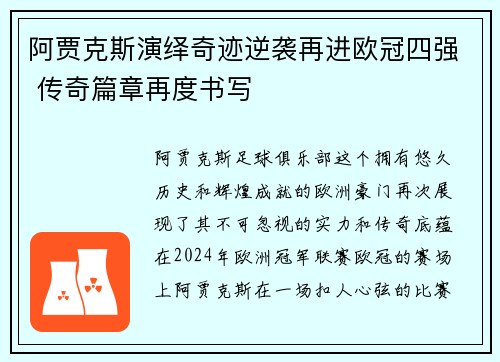 阿贾克斯演绎奇迹逆袭再进欧冠四强 传奇篇章再度书写

阿贾克斯足球俱乐部这个拥有悠久历史和辉煌成就的欧洲豪门再次展现了其不可忽视的实力和传奇底蕴在2024年欧洲冠军联赛欧冠的赛场上阿贾克斯在一场扣人心弦的比赛